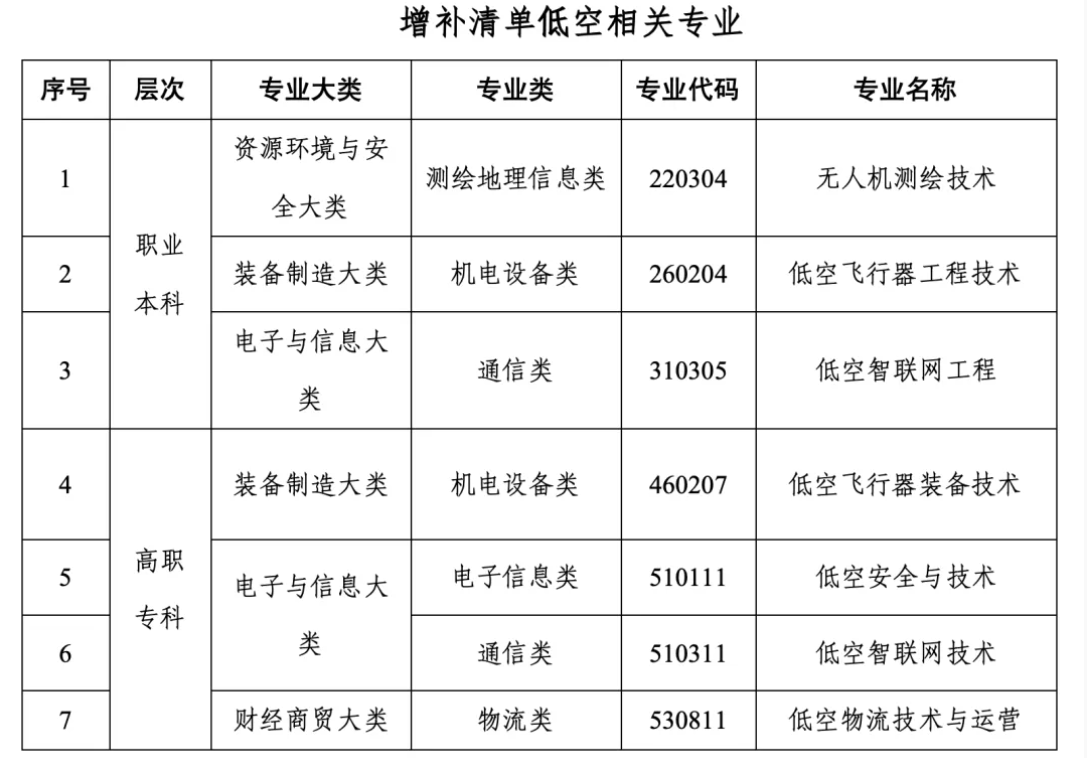 增补清单低空相关专业

| 序号 | 层次 | 专业大类 | 专业类 | 专业代码 | 专业名称 |
|---|---|---|---|---|---|
| 1 | 职业本科 | 资源环境与安全大类 | 测绘地理信息类 | 220304 | 无人机测绘技术 |
| 2 | 职业本科 | 装备制造大类 | 机电设备类 | 260204 | 低空飞行器工程技术 |
| 3 | 职业本科 | 电子与信息大类 | 通信类 | 310305 | 低空智联网工程 |
| 4 | 高职专科 | 装备制造大类 | 机电设备类 | 460207 | 低空飞行器装备技术 |
| 5 | 高职专科 | 电子与信息大类 | 电子信息类 | 510111 | 低空安全与技术 |
| 6 | 高职专科 | 电子与信息大类 | 通信类 | 510311 | 低空智联网技术 |
| 7 | 高职专科 | 财经商贸大类 | 物流类 | 530811 | 低空物流技术与运营 |